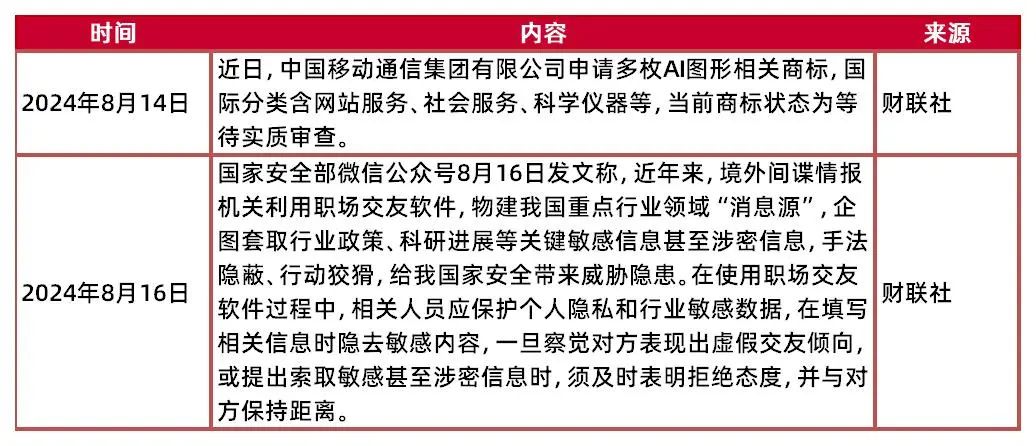 | 时间 | 内容 | 来源 |
|---|---|---|
| 2024年8月14日 | 近日，中国移动通信集团有限公司申请多枚AI图形相关商标，国际分类含网站服务、社会服务、科学仪器等，当前商标状态为等待实质审查。 | 财联社 |
| 2024年8月16日 | 国家安全部微信公众号8月16日发文称，近年来，境外间谍情报机关利用职场交友软件，物建我国重点行业领域“消息源”，企图套取行业政策、科研进展等关键敏感信息甚至涉密信息，手法隐蔽、行动狡猾，给我国家安全带来威胁隐患。在使用职场交友软件过程中，相关人员应保护个人隐私和行业敏感数据，在填写相关信息时隐去敏感内容，一旦察觉对方表现出虚假交友倾向，或提出索取敏感甚至涉密信息时，须及时表明拒绝态度，并与对方保持距离。 | 财联社 |